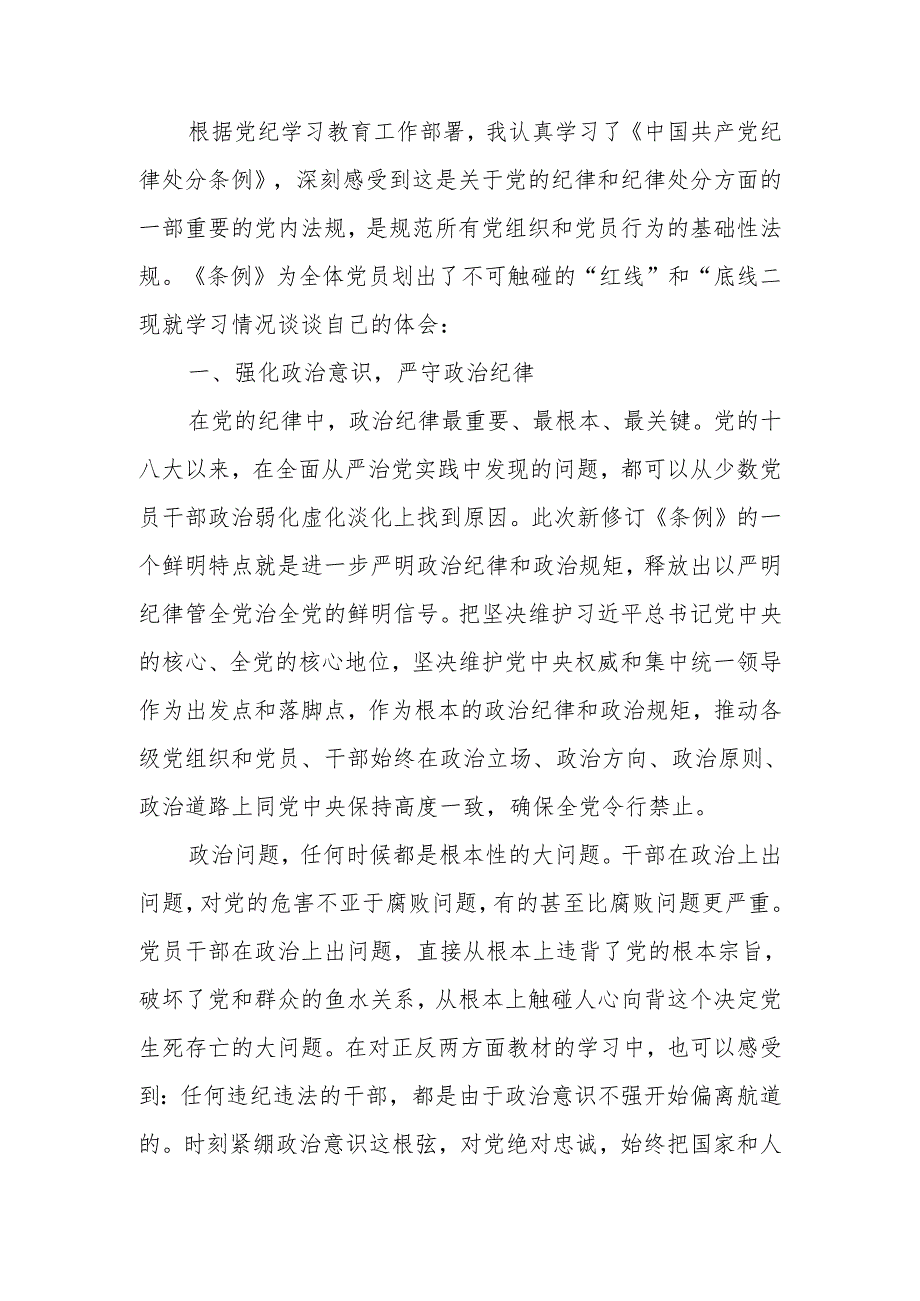 根据党纪学习教育工作部署，我认真学习了《中国共产党纪律处分条例》，深刻感受到这是关于党的纪律和纪律处分方面的一部重要的党内法规，是规范所有党组织和党员行为的基础性法规。《条例》为全体党员划出了不可触碰的“红线”和“底线二现就学习情况谈谈自己的体会：

一、强化政治意识，严守政治纪律

在党的纪律中，政治纪律最重要、最根本、最关键。党的十八大以来，在全面从严治党实践中发现的问题，都可以从少数党员干部政治弱化虚化淡化上找到原因。此次新修订《条例》的一个鲜明特点就是进一步严明政治纪律和政治规矩，释放出以严明纪律管全党治全党的鲜明信号。把坚决维护习近平总书记党中央的核心、全党的核心地位，坚决维护党中央权威和集中统一领导作为出发点和落脚点，作为根本的政治纪律和政治规矩，推动各级党组织和党员、干部始终在政治立场、政治方向、政治原则、政治道路上同党中央保持高度一致，确保全党令行禁止。

政治问题，任何时候都是根本性的大问题。干部在政治上出问题，对党的危害不亚于腐败问题，有的甚至比腐败问题更严重。党员干部在政治上出问题，直接从根本上违背了党的根本宗旨，破坏了党和群众的鱼水关系，从根本上触碰人心向背这个决定党生死存亡的大问题。在对正反两方面教材的学习中，也可以感受到：任何违纪违法的干部，都是由于政治意识不强开始偏离航道的。时刻紧绷政治意识这根弦，对党绝对忠诚，始终把国家和人